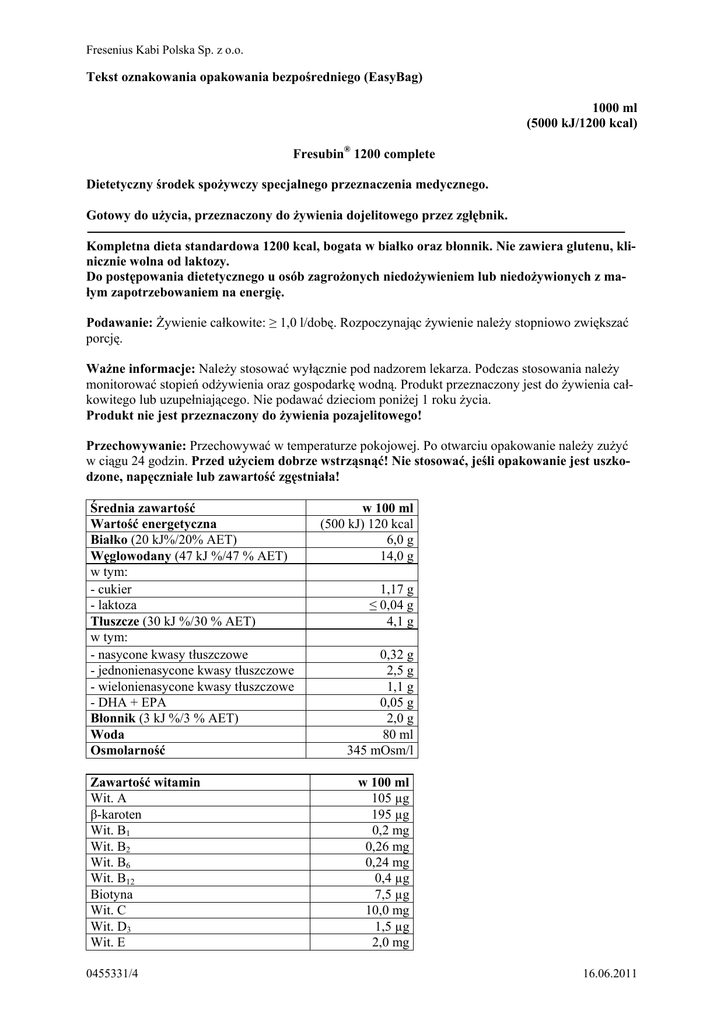 Fresenius Kabi Polska Sp. z o.o.

Tekst oznakowania opakowania bezpośredniego (EasyBag)

1000 ml
(5000 kJ/1200 kcal)

Fresubin® 1200 complete

Dietetyczny środek spożywczy specjalnego przeznaczenia medycznego.

Gotowy do użycia, przeznaczony do żywienia dojelitowego przez zgłębnik.

Kompletna dieta standardowa 1200 kcal, bogata w białko oraz błonnik. Nie zawiera glutenu, klinicznie wolna od laktozy.
Do postępowania dietetycznego u osób zagrożonych niedożywieniem lub niedożywionych z małym zapotrzebowaniem na energię.

Podawanie: Żywienie całkowite: ≥ 1,0 l/dobę. Rozpoczynając żywienie należy stopniowo zwiększać porcję.

Ważne informacje: Należy stosować wyłącznie pod nadzorem lekarza. Podczas stosowania należy monitorować stopień odżywienia oraz gospodarkę wodną. Produkt przeznaczony jest do żywienia całkowitego lub uzupełniającego. Nie podawać dzieciom poniżej 1 roku życia.
Produkt nie jest przeznaczony do żywienia pozajelitowego!

Przechowywanie: Przechowywać w temperaturze pokojowej. Po otwarciu opakowanie należy zużyć w ciągu 24 godzin. Przed użyciem dobrze wstrząsnąć! Nie stosować, jeśli opakowanie jest uszkodzone, napęczniałe lub zawartość zgęstniała!

| Średnia zawartość | w 100 ml |
|---|---|
| Wartość energetyczna | (500 kJ) 120 kcal |
| Białko (20 kJ%/20% AET) | 6,0 g |
| Węglowodany (47 kJ %/47 % AET) | 14,0 g |
| w tym: | |
| - cukier | 1,17 g |
| - laktoza | ≤ 0,04 g |
| Tłuszcze (30 kJ %/30 % AET) | 4,1 g |
| w tym: | |
| - nasycone kwasy tłuszczowe | 0,32 g |
| - jednonienasycone kwasy tłuszczowe | 2,5 g |
| - wielonienasycone kwasy tłuszczowe | 1,1 g |
| - DHA + EPA | 0,05 g |
| Błonnik (3 kJ %/3 % AET) | 2,0 g |
| Woda | 80 ml |
| Osmolarność | 345 mOsm/l |

| Zawartość witamin | w 100 ml |
|---|---|
| Wit. A | 105 µg |
| β-karoten | 195 µg |
| Wit. $B_1$ | 0,2 mg |
| Wit. $B_2$ | 0,26 mg |
| Wit. $B_6$ | 0,24 mg |
| Wit. $B_{12}$ | 0,4 µg |
| Biotyna | 7,5 µg |
| Wit. C | 10,0 mg |
| Wit. $D_3$ | 1,5 µg |
| Wit. E | 2,0 mg |

0455331/4 16.06.2011